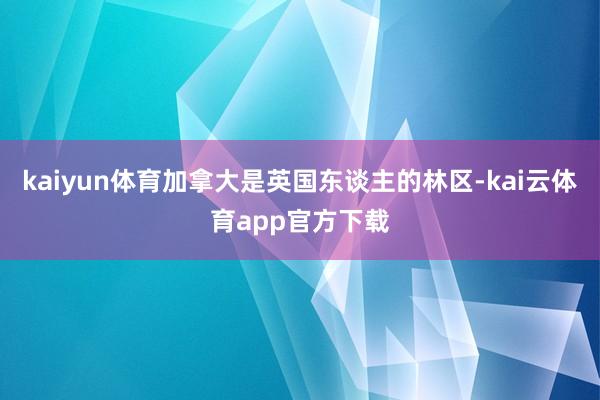 kaiyun体育加拿大是英国东谈主的林区-kai云体育app官方下载